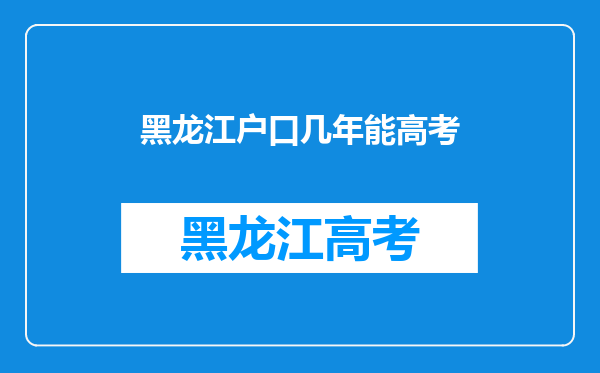 黑龙江户口几年能高考

黑龙江高考